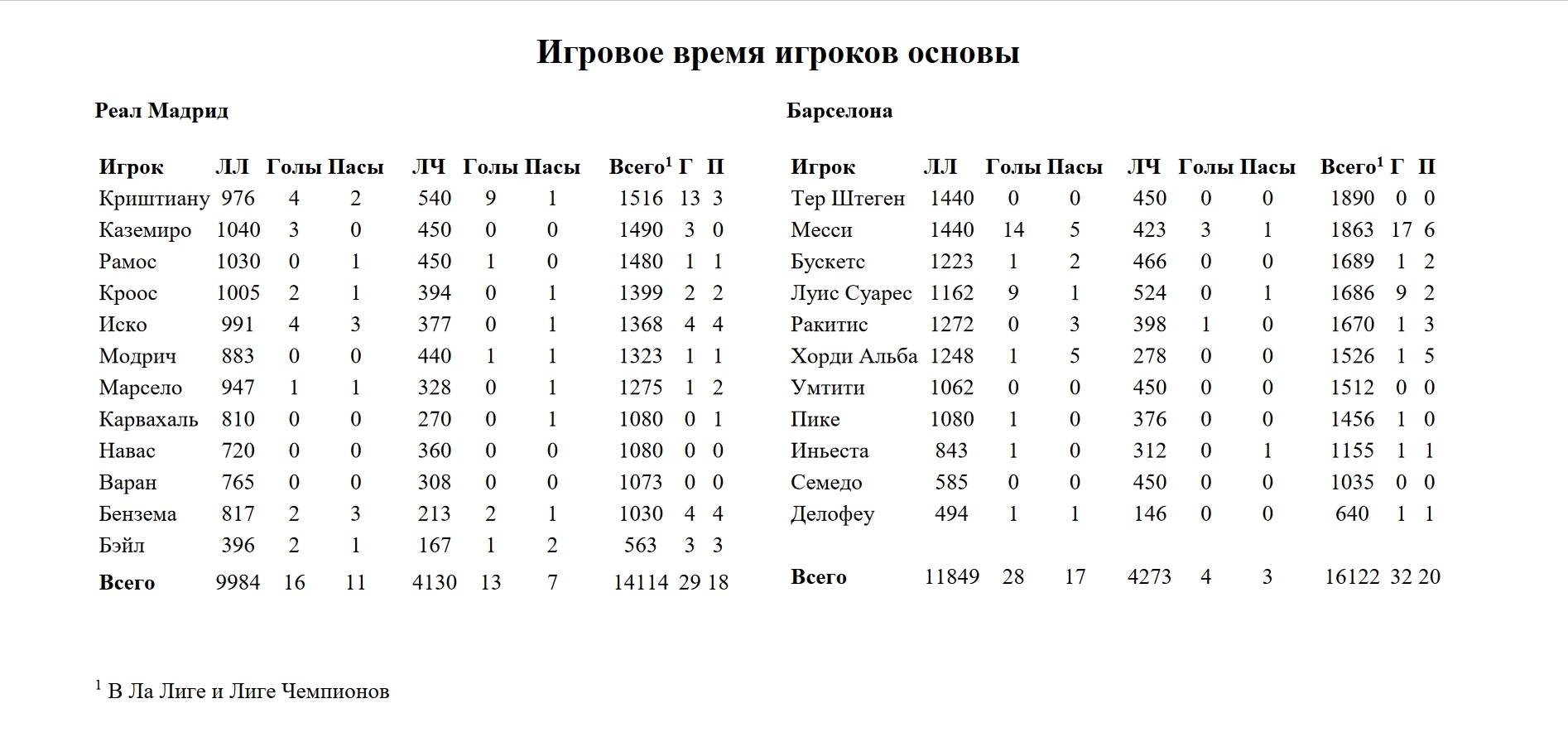 Игровое время игроков основы

Реал Мадрид

| Игрок | ЛЛ | Голы | Пасы | ЛЧ | Голы | Пасы | Всего$^1$ | Г | П |
|---|---|---|---|---|---|---|---|---|---|
| Криштиану | 976 | 4 | 2 | 540 | 9 | 1 | 1516 | 13 | 3 |
| Каземиро | 1040 | 3 | 0 | 450 | 0 | 0 | 1490 | 3 | 0 |
| Рамос | 1030 | 0 | 1 | 450 | 1 | 0 | 1480 | 1 | 1 |
| Кроос | 1005 | 2 | 1 | 394 | 0 | 1 | 1399 | 2 | 2 |
| Иско | 991 | 4 | 3 | 377 | 0 | 1 | 1368 | 4 | 4 |
| Модрич | 883 | 0 | 0 | 440 | 1 | 1 | 1323 | 1 | 1 |
| Марсело | 947 | 1 | 1 | 328 | 0 | 1 | 1275 | 1 | 2 |
| Карвахаль | 810 | 0 | 0 | 270 | 0 | 1 | 1080 | 0 | 1 |
| Навас | 720 | 0 | 0 | 360 | 0 | 0 | 1080 | 0 | 0 |
| Варан | 765 | 0 | 0 | 308 | 0 | 0 | 1073 | 0 | 0 |
| Бензема | 817 | 2 | 3 | 213 | 2 | 1 | 1030 | 4 | 4 |
| Бэйл | 396 | 2 | 1 | 167 | 1 | 2 | 563 | 3 | 3 |
| Всего | 9984 | 16 | 11 | 4130 | 13 | 7 | 14114 | 29 | 18 |

Барселона

| Игрок | ЛЛ | Голы | Пасы | ЛЧ | Голы | Пасы | Всего$^1$ | Г | П |
|---|---|---|---|---|---|---|---|---|---|
| Тер Штеген | 1440 | 0 | 0 | 450 | 0 | 0 | 1890 | 0 | 0 |
| Месси | 1440 | 14 | 5 | 423 | 3 | 1 | 1863 | 17 | 6 |
| Бускетс | 1223 | 1 | 2 | 466 | 0 | 0 | 1689 | 1 | 2 |
| Луис Суарес | 1162 | 9 | 1 | 524 | 0 | 1 | 1686 | 9 | 2 |
| Ракитис | 1272 | 0 | 3 | 398 | 1 | 0 | 1670 | 1 | 3 |
| Хорди Альба | 1248 | 1 | 5 | 278 | 0 | 0 | 1526 | 1 | 5 |
| Умтити | 1062 | 0 | 0 | 450 | 0 | 0 | 1512 | 0 | 0 |
| Пике | 1080 | 1 | 0 | 376 | 0 | 0 | 1456 | 1 | 0 |
| Иньеста | 843 | 1 | 0 | 312 | 0 | 1 | 1155 | 1 | 1 |
| Семедо | 585 | 0 | 0 | 450 | 0 | 0 | 1035 | 0 | 0 |
| Делофеу | 494 | 1 | 1 | 146 | 0 | 0 | 640 | 1 | 1 |
| Всего | 11849 | 28 | 17 | 4273 | 4 | 3 | 16122 | 32 | 20 |

$^1$ В Ла Лиге и Лиге Чемпионов